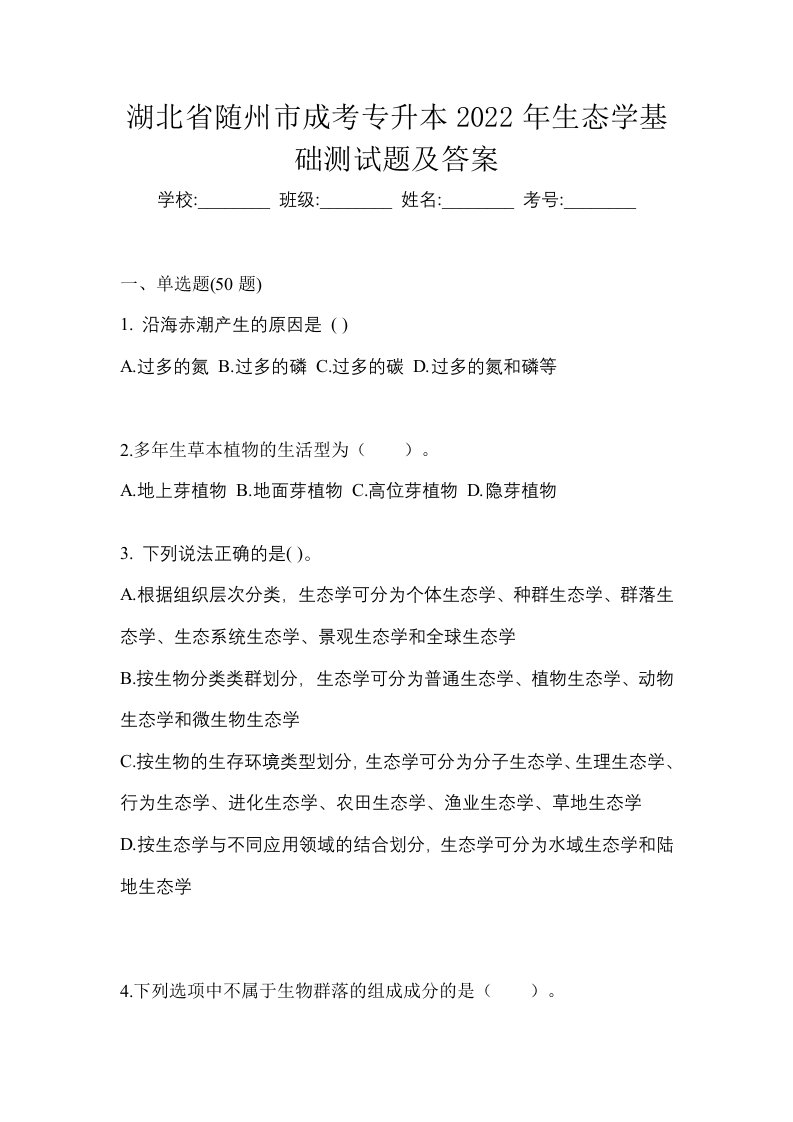 湖北省随州市成考专升本 2022 年生态学基础测试题及答案

学校:________ 班级:________ 姓名:________ 考号:________

一、单选题(50 题)

1. 沿海赤潮产生的原因是 ( )

A.过多的氮 B.过多的磷 C.过多的碳 D.过多的氮和磷等

2.多年生草本植物的生活型为（　　）。

A.地上芽植物 B.地面芽植物 C.高位芽植物 D.隐芽植物

3. 下列说法正确的是( )。

A.根据组织层次分类，生态学可分为个体生态学、种群生态学、群落生态学、生态系统生态学、景观生态学和全球生态学

B.按生物分类类群划分，生态学可分为普通生态学、植物生态学、动物生态学和微生物生态学

C.按生物的生存环境类型划分，生态学可分为分子生态学、生理生态学、行为生态学、进化生态学、农田生态学、渔业生态学、草地生态学

D.按生态学与不同应用领域的结合划分，生态学可分为水域生态学和陆地生态学

4.下列选项中不属于生物群落的组成成分的是（　　）。